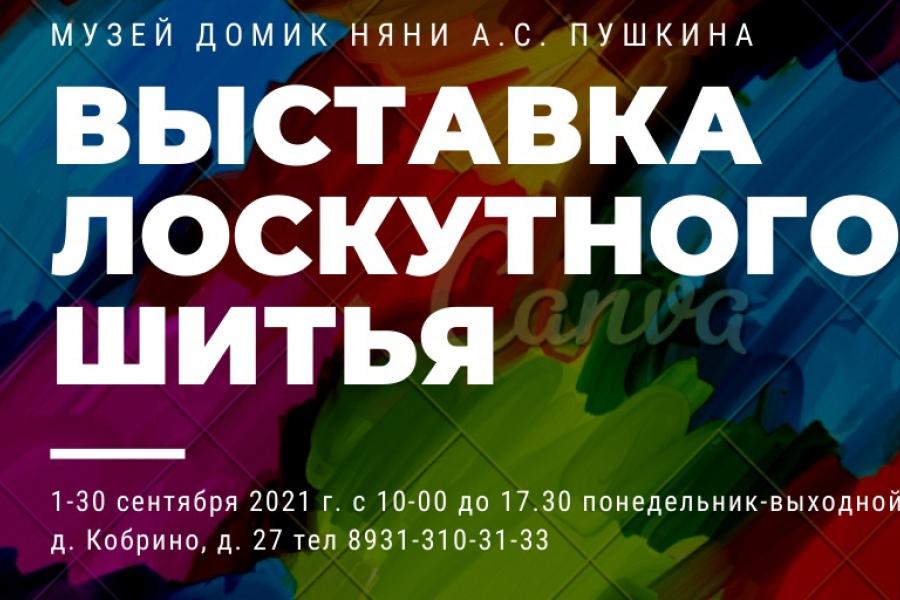 МУЗЕЙ ДОМИК НЯНИ А.С. ПУШКИНА

ВЫСТАВКА ЛОСКУТНОГО ШИТЬЯ

Canva

1-30 сентября 2021 г. с 10-00 до 17.30 понедельник-выходной
д. Кобрино, д. 27 тел 8931-310-31-33